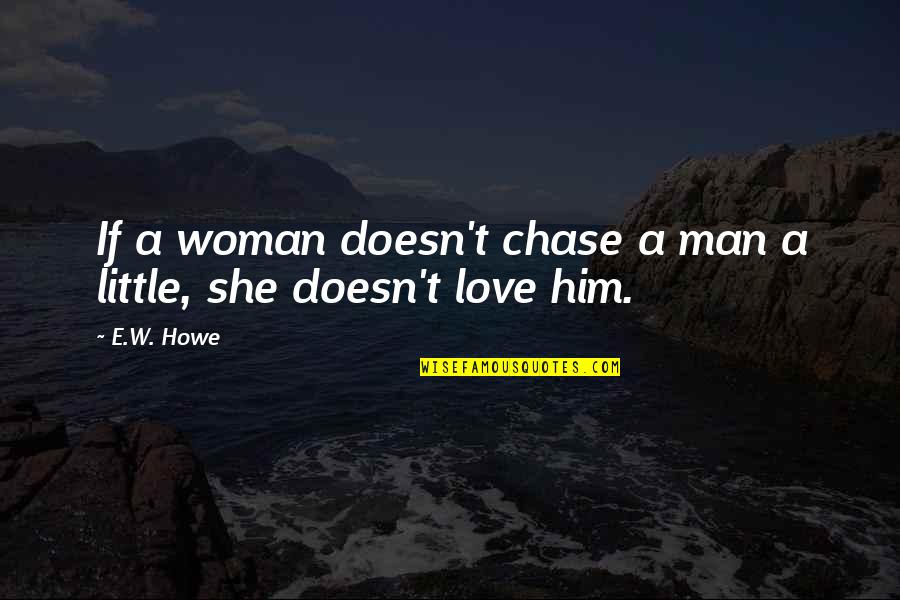 If a woman doesn't chase a man a little, she doesn't love him.

~ E.W. Howe

WISEFAMOUSQUOTES.COM